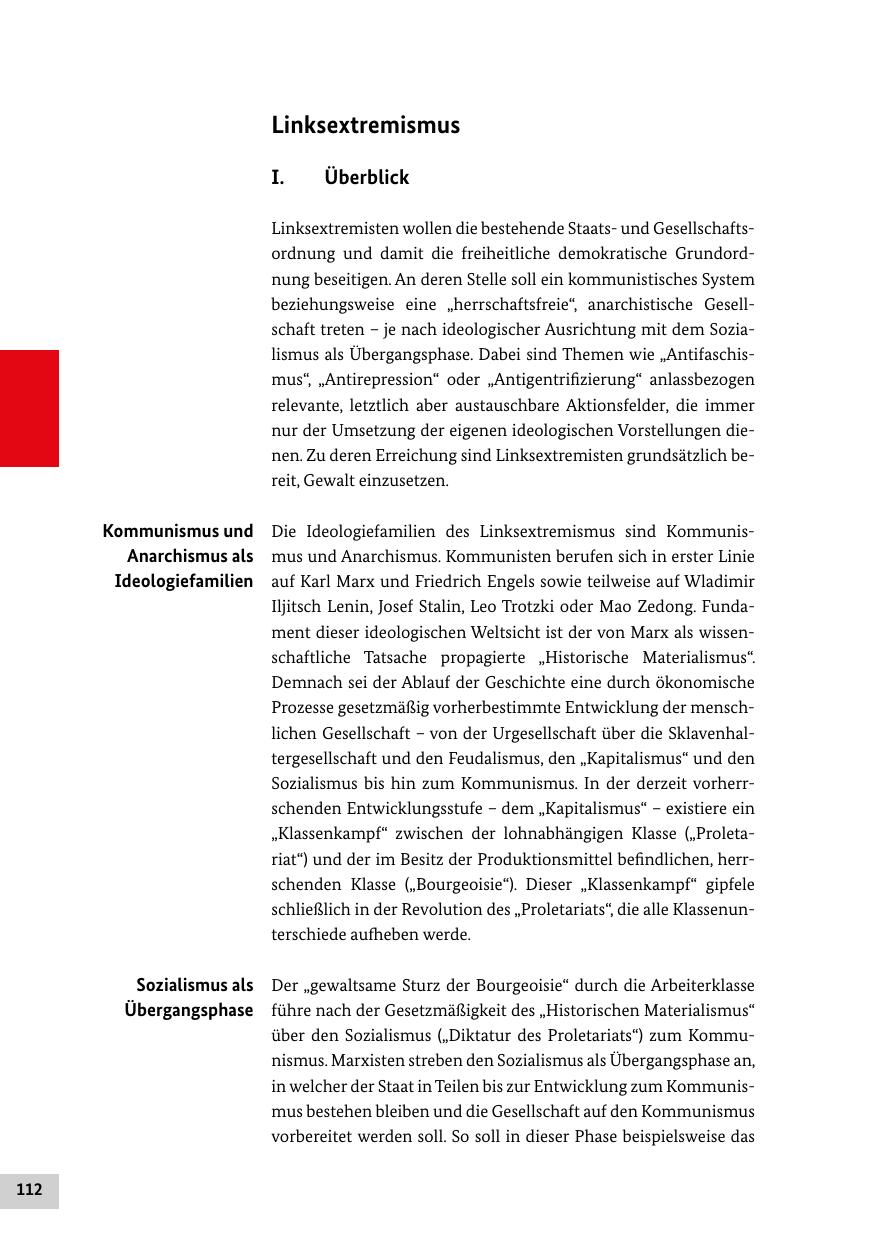 Linksextremismus

I. Überblick

Linksextremisten wollen die bestehende Staats- und Gesellschaftsordnung und damit die freiheitliche demokratische Grundordnung beseitigen. An deren Stelle soll ein kommunistisches System beziehungsweise eine „herrschaftsfreie“, anarchistische Gesellschaft treten – je nach ideologischer Ausrichtung mit dem Sozialismus als Übergangsphase. Dabei sind Themen wie „Antifaschismus“, „Antirepression“ oder „Antigentrifizierung“ anlassbezogen relevante, letztlich aber austauschbare Aktionsfelder, die immer nur der Umsetzung der eigenen ideologischen Vorstellungen dienen. Zu deren Erreichung sind Linksextremisten grundsätzlich bereit, Gewalt einzusetzen.

Kommunismus und Anarchismus als Ideologiefamilien

Die Ideologiefamilien des Linksextremismus sind Kommunismus und Anarchismus. Kommunisten berufen sich in erster Linie auf Karl Marx und Friedrich Engels sowie teilweise auf Wladimir Iljitsch Lenin, Josef Stalin, Leo Trotzki oder Mao Zedong. Fundament dieser ideologischen Weltsicht ist der von Marx als wissenschaftliche Tatsache propagierte „Historische Materialismus“. Demnach sei der Ablauf der Geschichte eine durch ökonomische Prozesse gesetzmäßig vorherbestimmte Entwicklung der menschlichen Gesellschaft – von der Urgesellschaft über die Sklavenhaltergesellschaft und den Feudalismus, den „Kapitalismus“ und den Sozialismus bis hin zum Kommunismus. In der derzeit vorherrschenden Entwicklungsstufe – dem „Kapitalismus“ – existiere ein „Klassenkampf“ zwischen der lohnabhängigen Klasse („Proletariat“) und der im Besitz der Produktionsmittel befindlichen, herrschenden Klasse („Bourgeoisie“). Dieser „Klassenkampf“ gipfele schließlich in der Revolution des „Proletariats“, die alle Klassenunterschiede aufheben werde.

Sozialismus als Übergangsphase

Der „gewaltsame Sturz der Bourgeoisie“ durch die Arbeiterklasse führe nach der Gesetzmäßigkeit des „Historischen Materialismus“ über den Sozialismus („Diktatur des Proletariats“) zum Kommunismus. Marxisten streben den Sozialismus als Übergangsphase an, in welcher der Staat in Teilen bis zur Entwicklung zum Kommunismus bestehen bleiben und die Gesellschaft auf den Kommunismus vorbereitet werden soll. So soll in dieser Phase beispielsweise das

112